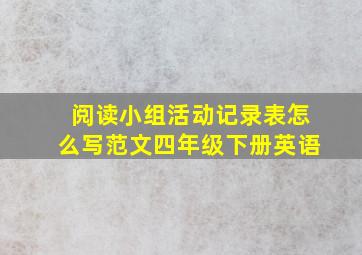 阅读小组活动记录表怎么写范文四年级下册英语